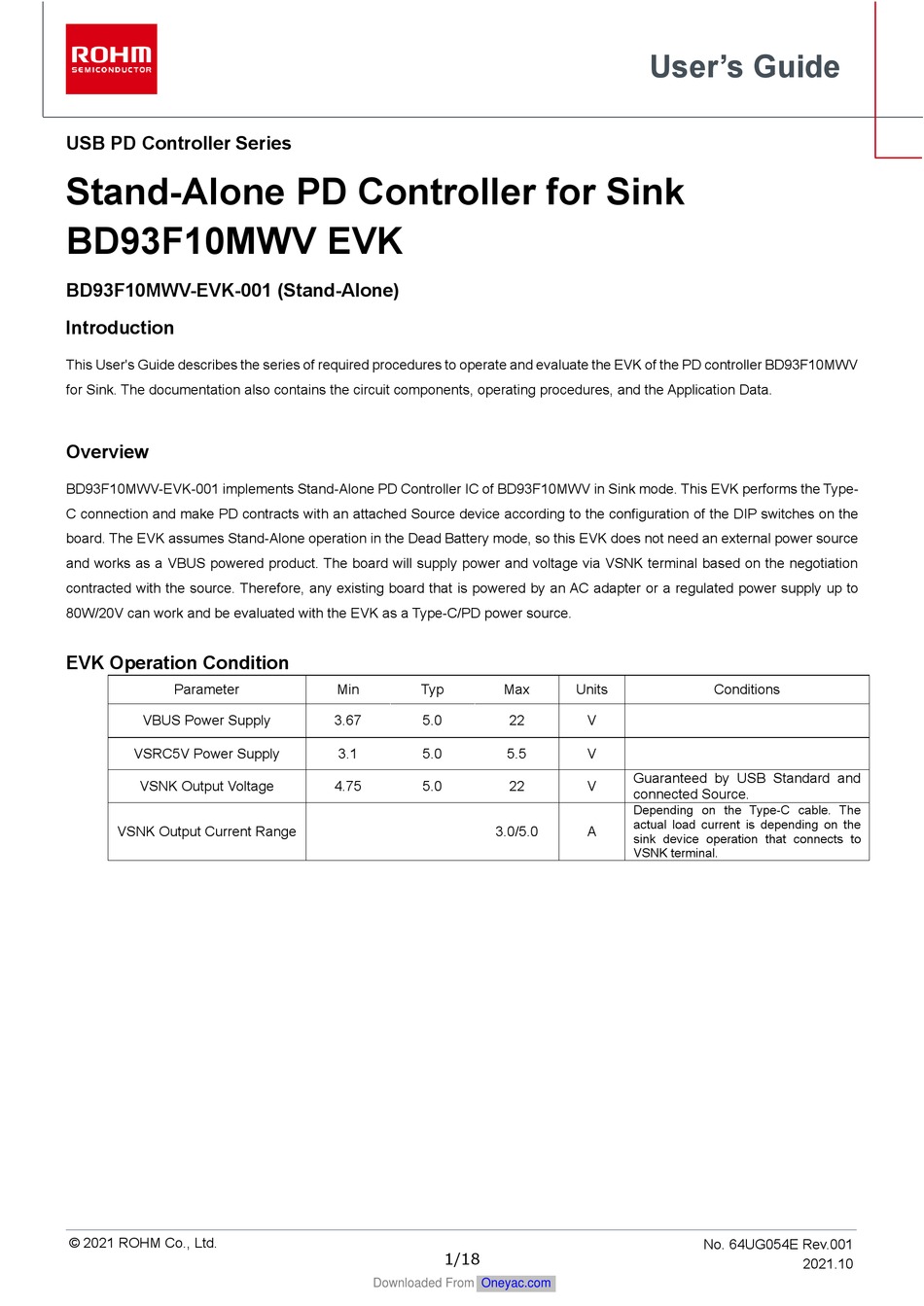 ROHM
SEMICONDUCTOR

User's Guide

USB PD Controller Series

Stand-Alone PD Controller for Sink
BD93F10MWV EVK

BD93F10MWV-EVK-001 (Stand-Alone)

Introduction

This User's Guide describes the series of required procedures to operate and evaluate the EVK of the PD controller BD93F10MWV for Sink. The documentation also contains the circuit components, operating procedures, and the Application Data.

Overview

BD93F10MWV-EVK-001 implements Stand-Alone PD Controller IC of BD93F10MWV in Sink mode. This EVK performs the Type-C connection and make PD contracts with an attached Source device according to the configuration of the DIP switches on the board. The EVK assumes Stand-Alone operation in the Dead Battery mode, so this EVK does not need an external power source and works as a VBUS powered product. The board will supply power and voltage via VSNK terminal based on the negotiation contracted with the source. Therefore, any existing board that is powered by an AC adapter or a regulated power supply up to 80W/20V can work and be evaluated with the EVK as a Type-C/PD power source.

EVK Operation Condition

| Parameter | Min | Typ | Max | Units | Conditions |
|---|---|---|---|---|---|
| VBUS Power Supply | 3.67 | 5.0 | 22 | V | |
| VSRC5V Power Supply | 3.1 | 5.0 | 5.5 | V | |
| VSNK Output Voltage | 4.75 | 5.0 | 22 | V | Guaranteed by USB Standard and connected Source. |
| VSNK Output Current Range | | | 3.0/5.0 | A | Depending on the Type-C cable. The actual load current is depending on the sink device operation that connects to VSNK terminal. |

© 2021 ROHM Co., Ltd.

1/18

No. 64UG054E Rev.001
2021.10

Downloaded From Oneyac.com